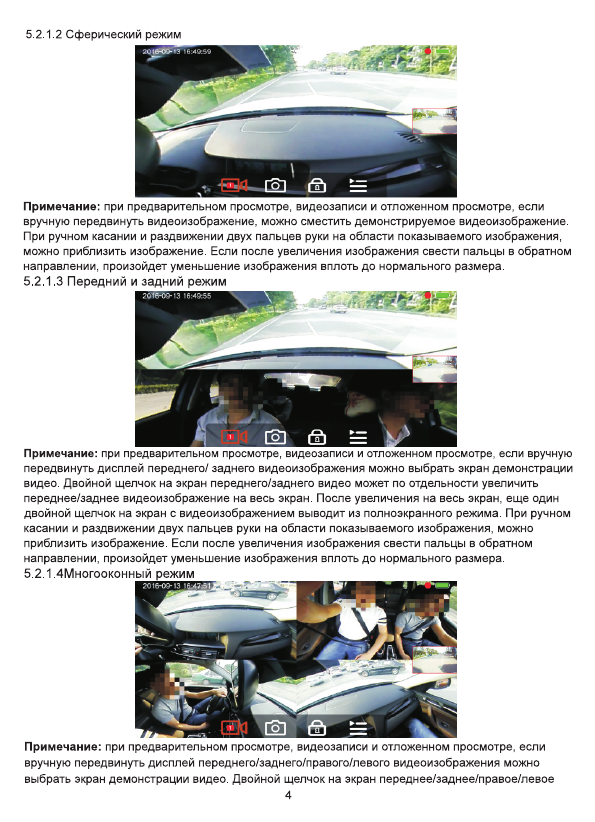 5.2.1.2 Сферический режим

2016-09-13 16:49:59

Примечание: при предварительном просмотре, видеозаписи и отложенном просмотре, если вручную передвинуть видеоизображение, можно сместить демонстрируемое видеоизображение. При ручном касании и раздвижении двух пальцев руки на области показываемого изображения, можно приблизить изображение. Если после увеличения изображения свести пальцы в обратном направлении, произойдет уменьшение изображения вплоть до нормального размера.

5.2.1.3 Передний и задний режим

2016-09-13 16:49:55

Примечание: при предварительном просмотре, видеозаписи и отложенном просмотре, если вручную передвинуть дисплей переднего/ заднего видеоизображения можно выбрать экран демонстрации видео. Двойной щелчок на экран переднего/заднего видео может по отдельности увеличить переднее/заднее видеоизображение на весь экран. После увеличения на весь экран, еще один двойной щелчок на экран с видеоизображением выводит из полноэкранного режима. При ручном касании и раздвижении двух пальцев руки на области показываемого изображения, можно приблизить изображение. Если после увеличения изображения свести пальцы в обратном направлении, произойдет уменьшение изображения вплоть до нормального размера.

5.2.1.4Многооконный режим

2016-09-13 16:47:51

Примечание: при предварительном просмотре, видеозаписи и отложенном просмотре, если вручную передвинуть дисплей переднего/заднего/правого/левого видеоизображения можно выбрать экран демонстрации видео. Двойной щелчок на экран переднее/заднее/правое/левое

4